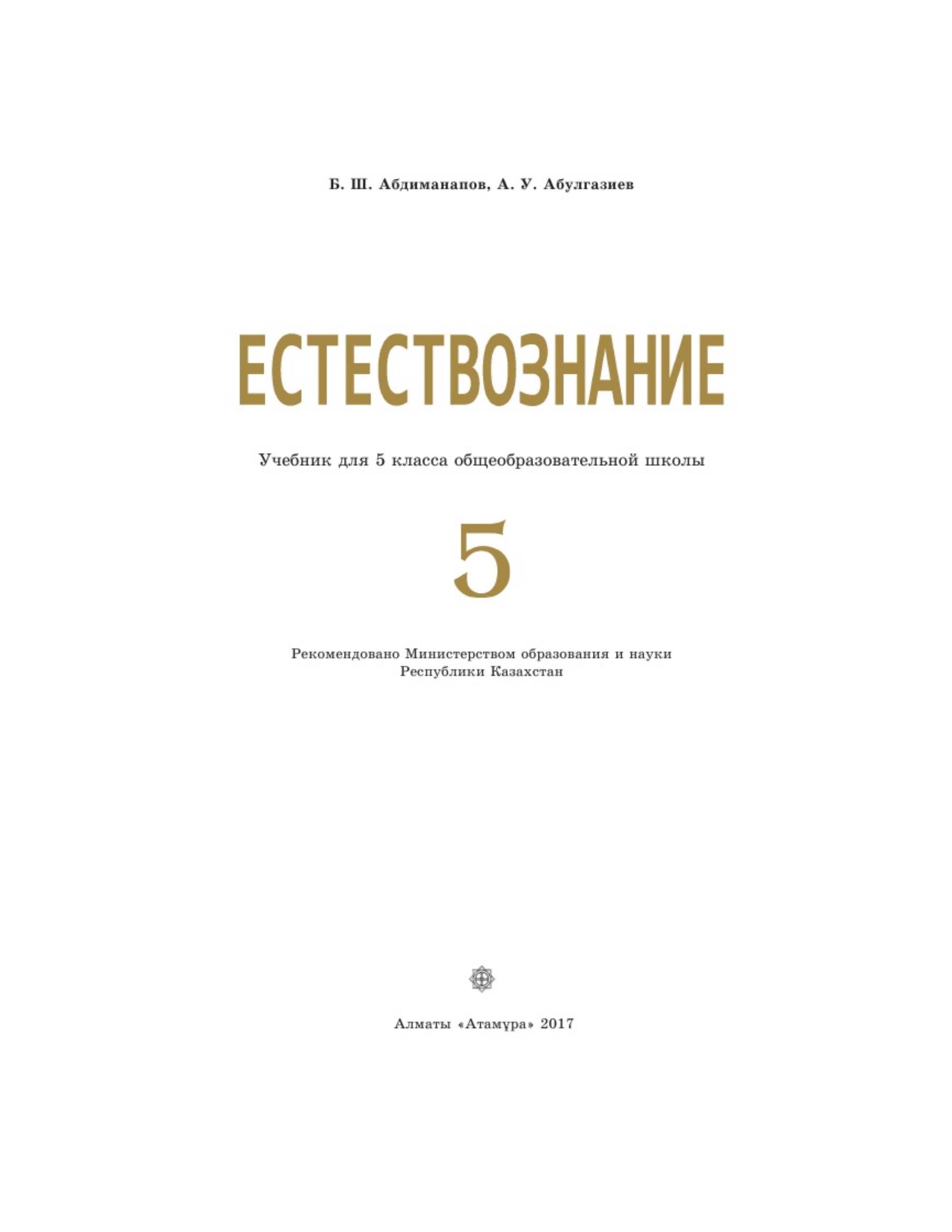 Б. Ш. Абдиманапов, А. У. Абулгазиев

ЕСТЕСТВОЗНАНИЕ

Учебник для 5 класса общеобразовательной школы

5

Рекомендовано Министерством образования и науки Республики Казахстан

Алматы «Атамұра» 2017